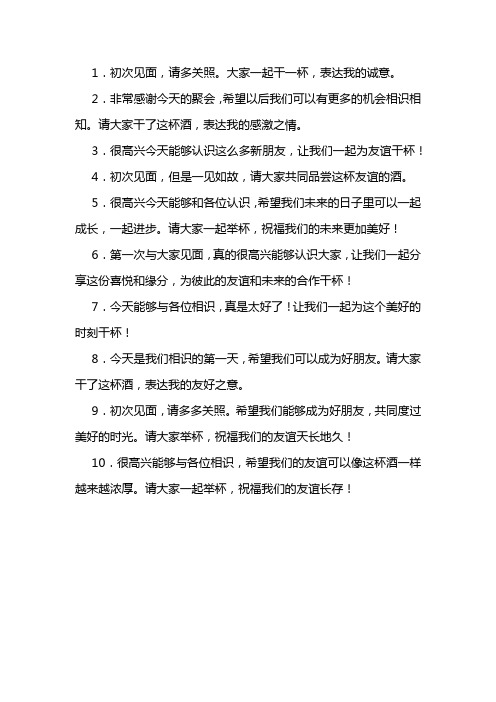 1．初次见面，请多关照。大家一起干一杯，表达我的诚意。

2．非常感谢今天的聚会，希望以后我们可以有更多的机会相识相知。请大家干了这杯酒，表达我的感激之情。

3．很高兴今天能够认识这么多新朋友，让我们一起为友谊干杯！

4．初次见面，但是一见如故，请大家共同品尝这杯友谊的酒。

5．很高兴今天能够和各位认识，希望我们未来的日子里可以一起成长，一起进步。请大家一起举杯，祝福我们的未来更加美好！

6．第一次与大家见面，真的很高兴能够认识大家，让我们一起分享这份喜悦和缘分，为彼此的友谊和未来的合作干杯！

7．今天能够与各位相识，真是太好了！让我们一起为这个美好的时刻干杯！

8．今天是我们相识的第一天，希望我们可以成为好朋友。请大家干了这杯酒，表达我的友好之意。

9．初次见面，请多多关照。希望我们能够成为好朋友，共同度过美好的时光。请大家举杯，祝福我们的友谊天长地久！

10．很高兴能够与各位相识，希望我们的友谊可以像这杯酒一样越来越浓厚。请大家一起举杯，祝福我们的友谊长存！